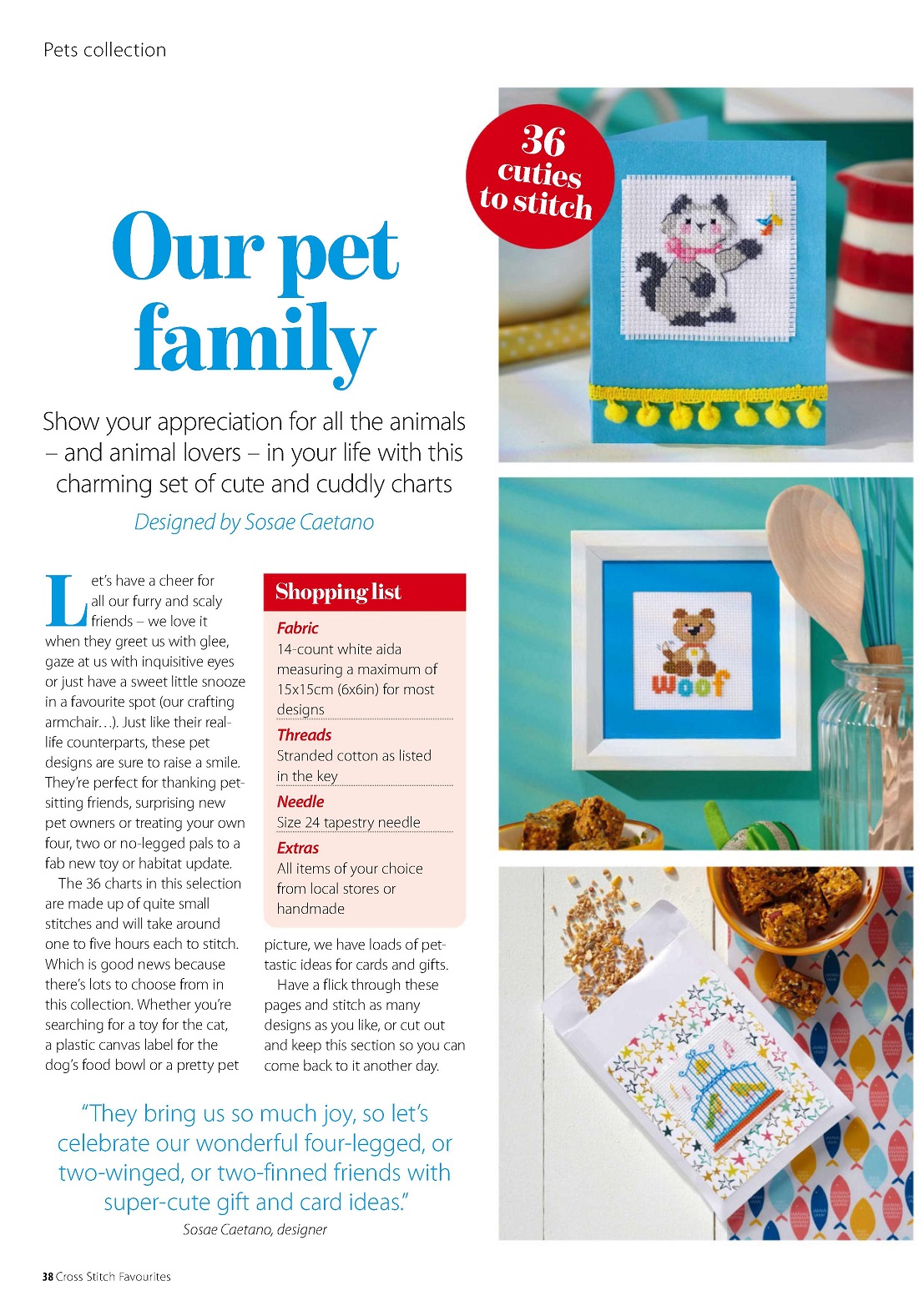 Pets collection

36 cuties to stitch

Our pet family

Show your appreciation for all the animals – and animal lovers – in your life with this charming set of cute and cuddly charts

Designed by Sosae Caetano

Let's have a cheer for all our furry and scaly friends – we love it when they greet us with glee, gaze at us with inquisitive eyes or just have a sweet little snooze in a favourite spot (our crafting armchair…). Just like their real-life counterparts, these pet designs are sure to raise a smile. They're perfect for thanking pet-sitting friends, surprising new pet owners or treating your own four, two or no-legged pals to a fab new toy or habitat update.

The 36 charts in this selection are made up of quite small stitches and will take around one to five hours each to stitch. Which is good news because there's lots to choose from in this collection. Whether you're searching for a toy for the cat, a plastic canvas label for the dog's food bowl or a pretty pet picture, we have loads of pet-tastic ideas for cards and gifts.

Have a flick through these pages and stitch as many designs as you like, or cut out and keep this section so you can come back to it another day.

Shopping list

Fabric
14-count white aida measuring a maximum of 15x15cm (6x6in) for most designs

Threads
Stranded cotton as listed in the key

Needle
Size 24 tapestry needle

Extras
All items of your choice from local stores or handmade

woof

"They bring us so much joy, so let's celebrate our wonderful four-legged, or two-winged, or two-finned friends with super-cute gift and card ideas."
Sosae Caetano, designer

38 Cross Stitch Favourites